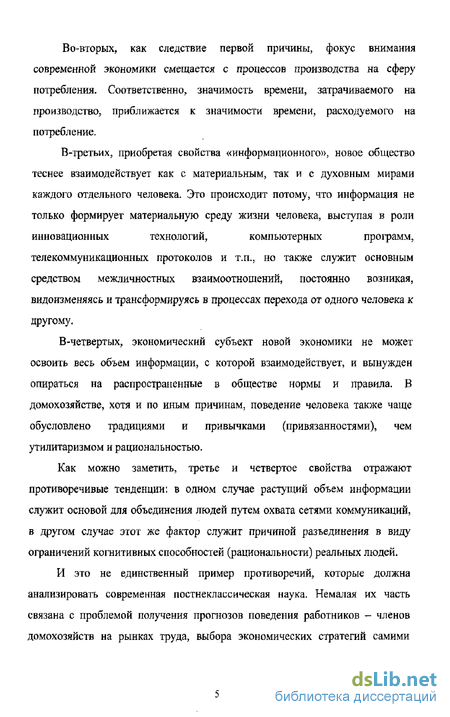 Во-вторых, как следствие первой причины, фокус внимания современной экономики смещается с процессов производства на сферу потребления. Соответственно, значимость времени, затрачиваемого на производство, приближается к значимости времени, расходуемого на потребление.

В-третьих, приобретая свойства «информационного», новое общество теснее взаимодействует как с материальным, так и с духовным мирами каждого отдельного человека. Это происходит потому, что информация не только формирует материальную среду жизни человека, выступая в роли инновационных технологий, компьютерных программ, телекоммуникационных протоколов и т.п., но также служит основным средством межличностных взаимоотношений, постоянно возникая, видоизменяясь и трансформируясь в процессах перехода от одного человека к другому.

В-четвертых, экономический субъект новой экономики не может освоить весь объем информации, с которой взаимодействует, и вынужден опираться на распространенные в обществе нормы и правила. В домохозяйстве, хотя и по иным причинам, поведение человека также чаще обусловлено традициями и привычками (привязанностями), чем утилитаризмом и рациональностью.

Как можно заметить, третье и четвертое свойства отражают противоречивые тенденции: в одном случае растущий объем информации служит основой для объединения людей путем охвата сетями коммуникаций, в другом случае этот же фактор служит причиной разъединения в виду ограничений когнитивных способностей (рациональности) реальных людей.

И это не единственный пример противоречий, которые должна анализировать современная постнеклассическая наука. Немалая их часть связана с проблемой получения прогнозов поведения работников – членов домохозяйств на рынках труда, выбора экономических стратегий самими

5

dsLib.net
библиотека диссертаций